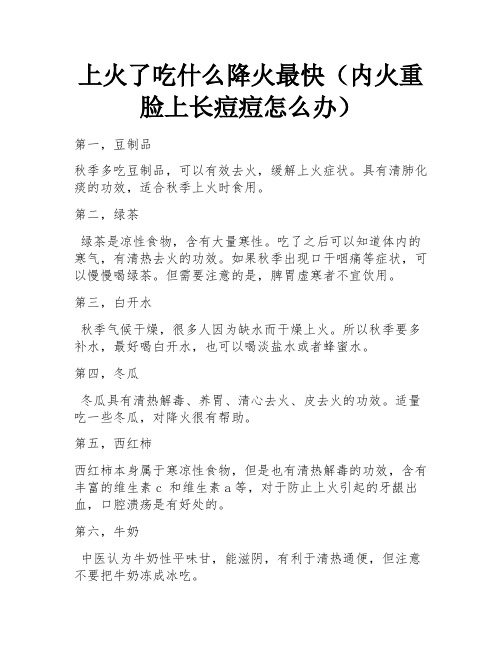 上火了吃什么降火最快（内火重脸上长痘痘怎么办）

第一，豆制品

秋季多吃豆制品，可以有效去火，缓解上火症状。具有清肺化痰的功效，适合秋季上火时食用。

第二，绿茶

绿茶是凉性食物，含有大量寒性。吃了之后可以知道体内的寒气，有清热去火的功效。如果秋季出现口干咽痛等症状，可以慢慢喝绿茶。但需要注意的是，脾胃虚寒者不宜饮用。

第三，白开水

秋季气候干燥，很多人因为缺水而干燥上火。所以秋季要多补水，最好喝白开水，也可以喝淡盐水或者蜂蜜水。

第四，冬瓜

冬瓜具有清热解毒、养胃、清心去火、皮去火的功效。适量吃一些冬瓜，对降火很有帮助。

第五，西红柿

西红柿本身属于寒凉性食物，但是也有清热解毒的功效，含有丰富的维生素 c 和维生素 a 等，对于防止上火引起的牙龈出血，口腔溃疡是有好处的。

第六，牛奶

中医认为牛奶性平味甘，能滋阴，有利于清热通便，但注意不要把牛奶冻成冰吃。